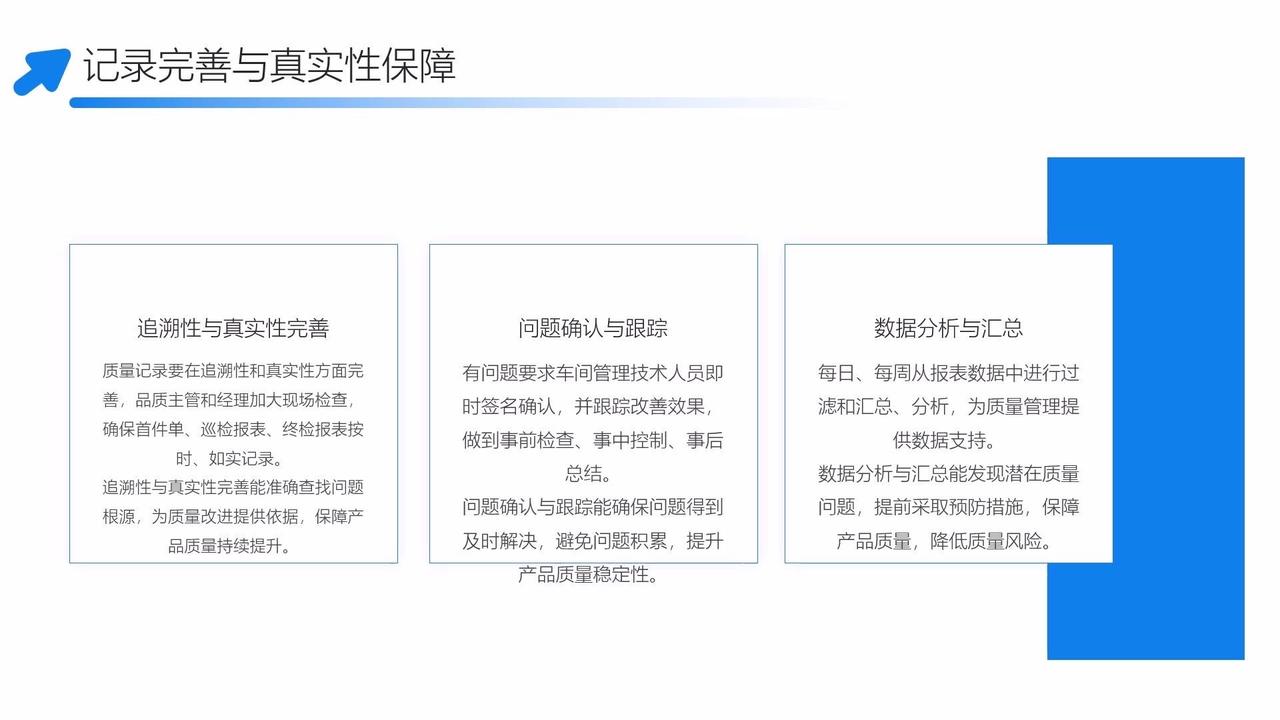 记录完善与真实性保障

追溯性与真实性完善

质量记录要在追溯性和真实性方面完善，品质主管和经理加大现场检查，确保首件单、巡检报表、终检报表按时、如实记录。
追溯性与真实性完善能准确查找问题根源，为质量改进提供依据，保障产品质量持续提升。

问题确认与跟踪

有问题要求车间管理技术人员即时签名确认，并跟踪改善效果，做到事前检查、事中控制、事后总结。
问题确认与跟踪能确保问题得到及时解决，避免问题积累，提升产品质量稳定性。

数据分析与汇总

每日、每周从报表数据中进行过滤和汇总、分析，为质量管理提供数据支持。
数据分析与汇总能发现潜在质量问题，提前采取预防措施，保障产品质量，降低质量风险。